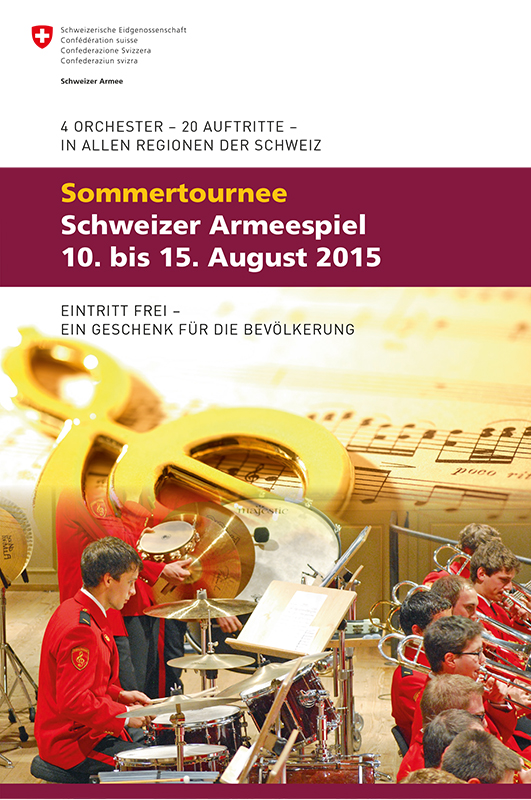 Schweizerische Eidgenossenschaft
Confédération suisse
Confederazione Svizzera
Confederaziun svizra

Schweizer Armee

4 ORCHESTER – 20 AUFTRITTE –
IN ALLEN REGIONEN DER SCHWEIZ

Sommertournee
Schweizer Armeespiel
10. bis 15. August 2015

EINTRITT FREI –
EIN GESCHENK FÜR DIE BEVÖLKERUNG